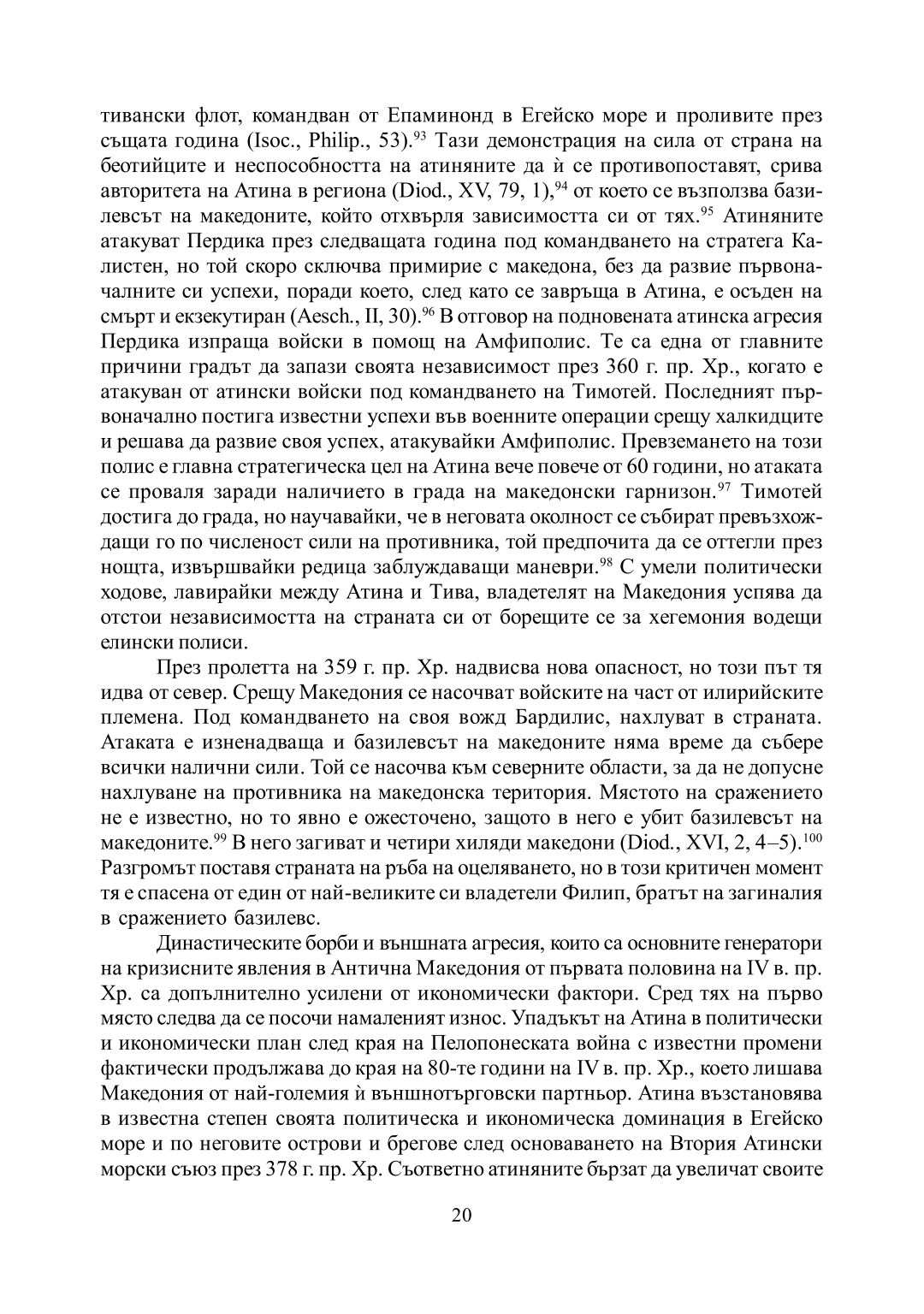 тивански флот, командван от Епаминонд в Егейско море и проливите през същата година (Isoc., Philip., 53).$^{93}$ Тази демонстрация на сила от страна на беотийците и неспособността на атиняните да ѝ се противопоставят, срива авторитета на Атина в региона (Diod., XV, 79, 1),$^{94}$ от което се възползва базилевсът на македоните, който отхвърля зависимостта си от тях.$^{95}$ Атиняните атакуват Пердика през следващата година под командването на стратега Калистен, но той скоро сключва примирие с македона, без да развие първоначалните си успехи, поради което, след като се завръща в Атина, е осъден на смърт и екзекутиран (Aesch., II, 30).$^{96}$ В отговор на подновената атинска агресия Пердика изпраща войски в помощ на Амфиполис. Те са една от главните причини градът да запази своята независимост през 360 г. пр. Хр., когато е атакуван от атински войски под командването на Тимотей. Последният първоначално постига известни успехи във военните операции срещу халкидците и решава да развие своя успех, атакувайки Амфиполис. Превземането на този полис е главна стратегическа цел на Атина вече повече от 60 години, но атаката се проваля заради наличието в града на македонски гарнизон.$^{97}$ Тимотей достига до града, но научавайки, че в неговата околност се събират превъзхождащи го по численост сили на противника, той предпочита да се оттегли през нощта, извършвайки редица заблуждаващи маневри.$^{98}$ С умели политически ходове, лавирайки между Атина и Тива, владетелят на Македония успява да отстои независимостта на страната си от борещите се за хегемония водещи елински полиси.

През пролетта на 359 г. пр. Хр. надвисва нова опасност, но този път тя идва от север. Срещу Македония се насочват войските на част от илирийските племена. Под командването на своя вожд Бардилис, нахлуват в страната. Атаката е изненадваща и базилевсът на македоните няма време да събере всички налични сили. Той се насочва към северните области, за да не допусне нахлуване на противника на македонска територия. Мястото на сражението не е известно, но то явно е ожесточено, защото в него е убит базилевсът на македоните.$^{99}$ В него загиват и четири хиляди македони (Diod., XVI, 2, 4–5).$^{100}$ Разгромът поставя страната на ръба на оцеляването, но в този критичен момент тя е спасена от един от най-великите си владетели Филип, братът на загиналия в сражението базилевс.

Династическите борби и външната агресия, които са основните генератори на кризисните явления в Антична Македония от първата половина на IV в. пр. Хр. са допълнително усилени от икономически фактори. Сред тях на първо място следва да се посочи намаленият износ. Упадъкът на Атина в политически и икономически план след края на Пелопонеската война с известни промени фактически продължава до края на 80-те години на IV в. пр. Хр., което лишава Македония от най-големия ѝ външнотърговски партньор. Атина възстановява в известна степен своята политическа и икономическа доминация в Егейско море и по неговите острови и брегове след основаването на Втория Атински морски съюз през 378 г. пр. Хр. Съответно атиняните бързат да увеличат своите

20